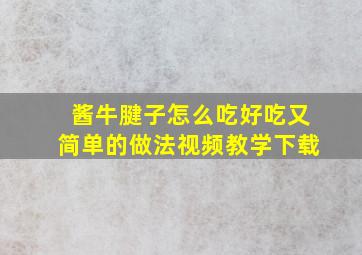 酱牛腱子怎么吃好吃又简单的做法视频教学下载